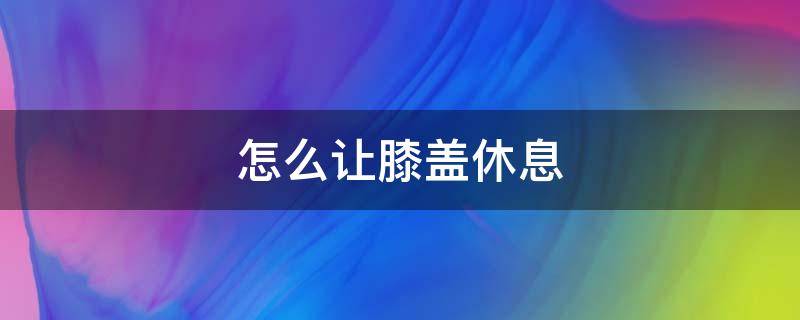 怎么让膝盖休息